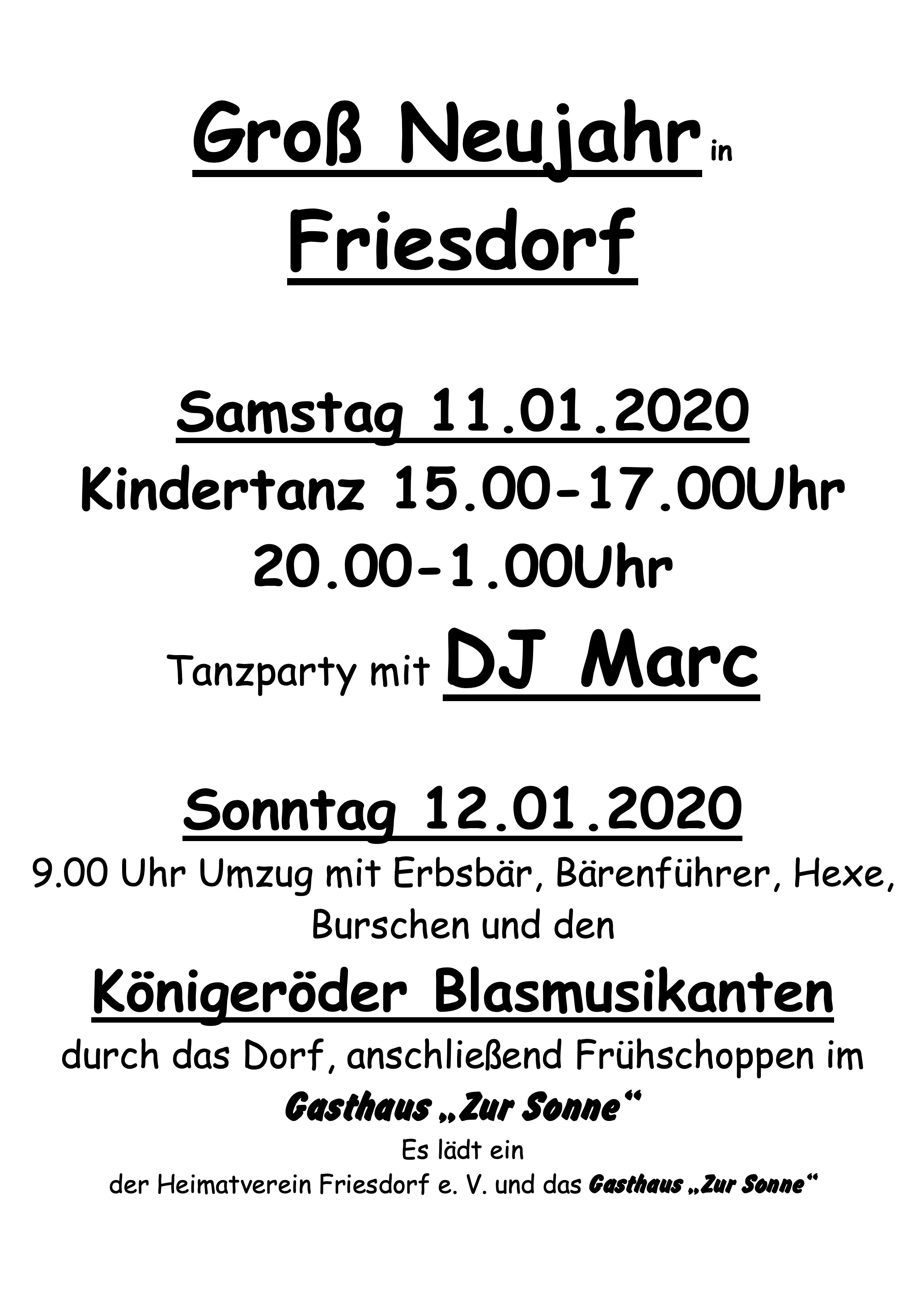 Groß Neujahr in

Friesdorf

Samstag 11.01.2020

Kindertanz 15.00-17.00Uhr

20.00-1.00Uhr

Tanzparty mit DJ Marc

Sonntag 12.01.2020

9.00 Uhr Umzug mit Erbsbär, Bärenführer, Hexe, Burschen und den

Königeröder Blasmusikanten

durch das Dorf, anschließend Frühschoppen im

Gasthaus „Zur Sonne“

Es lädt ein
der Heimatverein Friesdorf e. V. und das Gasthaus „Zur Sonne“